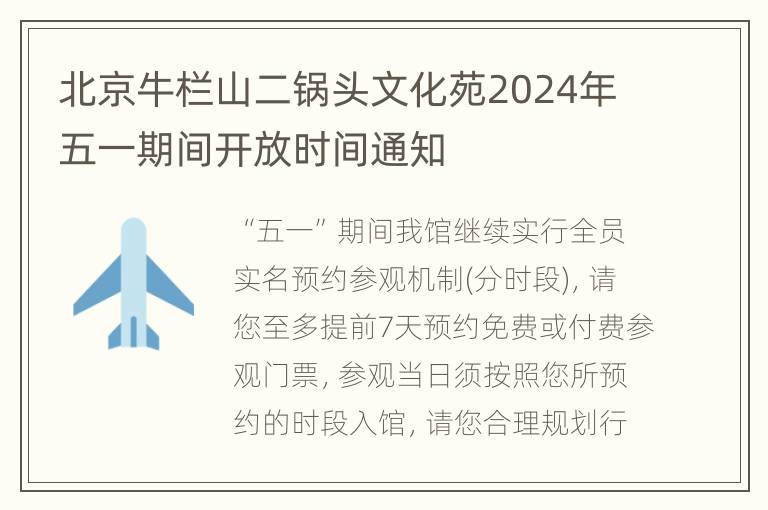 北京牛栏山二锅头文化苑2024年五一期间开放时间通知

“五一”期间我馆继续实行全员实名预约参观机制(分时段), 请您至多提前7天预约免费或付费参观门票, 参观当日须按照您所预约的时段入馆, 请您合理规划行